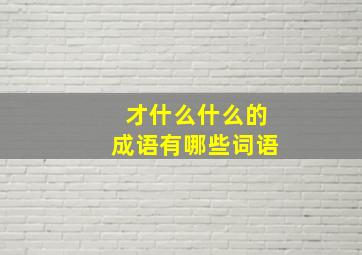 才什么什么的
成语有哪些词语